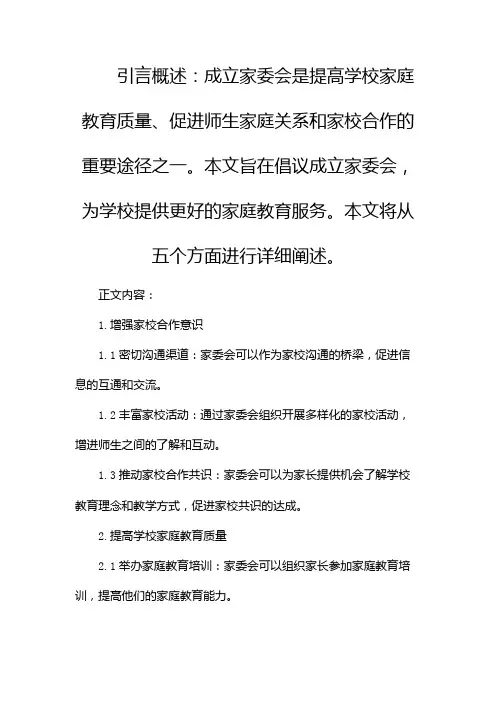 引言概述：成立家委会是提高学校家庭教育质量、促进师生家庭关系和家校合作的重要途径之一。本文旨在倡议成立家委会，为学校提供更好的家庭教育服务。本文将从五个方面进行详细阐述。

正文内容：

1. 增强家校合作意识

1.1 密切沟通渠道：家委会可以作为家校沟通的桥梁，促进信息的互通和交流。

1.2 丰富家校活动：通过家委会组织开展多样化的家校活动，增进师生之间的了解和互动。

1.3 推动家校合作共识：家委会可以为家长提供机会了解学校教育理念和教学方式，促进家校共识的达成。

2. 提高学校家庭教育质量

2.1 举办家庭教育培训：家委会可以组织家长参加家庭教育培训，提高他们的家庭教育能力。